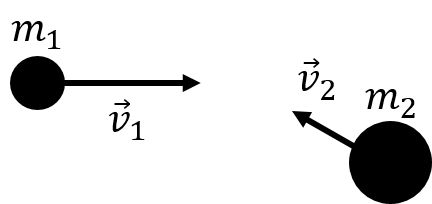 $m_1$

$\vec{v}_1$

$\vec{v}_2$

$m_2$